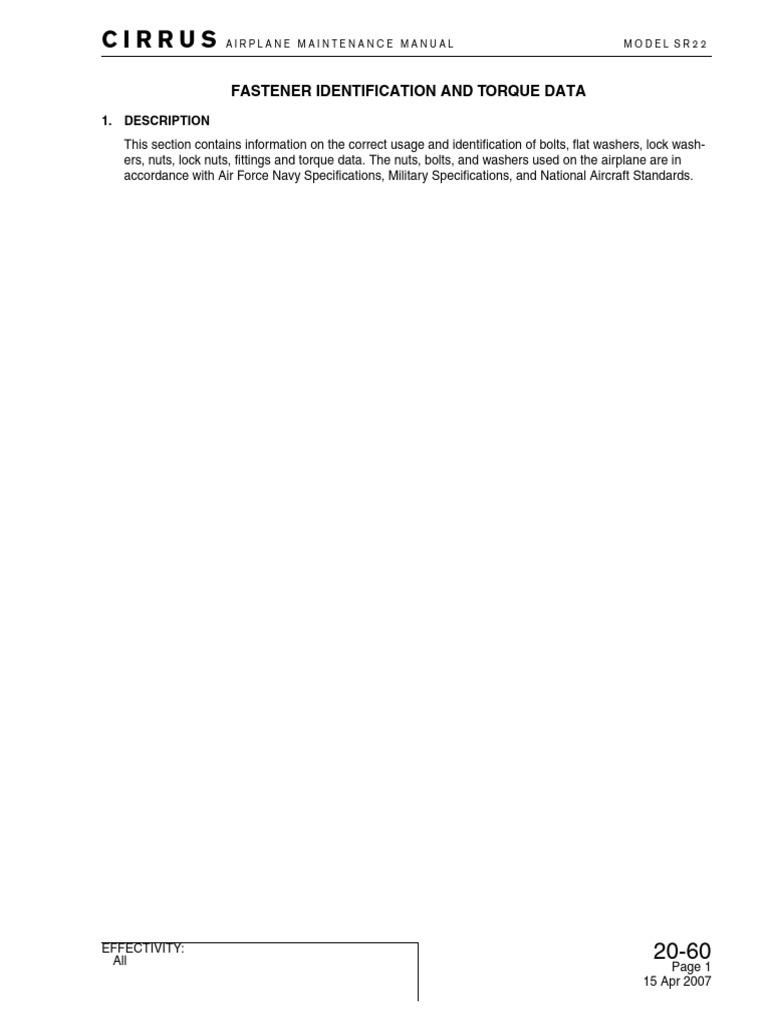 CIRRUS AIRPLANE MAINTENANCE MANUAL MODEL SR22

FASTENER IDENTIFICATION AND TORQUE DATA

1. DESCRIPTION

This section contains information on the correct usage and identification of bolts, flat washers, lock washers, nuts, lock nuts, fittings and torque data. The nuts, bolts, and washers used on the airplane are in accordance with Air Force Navy Specifications, Military Specifications, and National Aircraft Standards.

EFFECTIVITY:
All

20-60
Page 1
15 Apr 2007